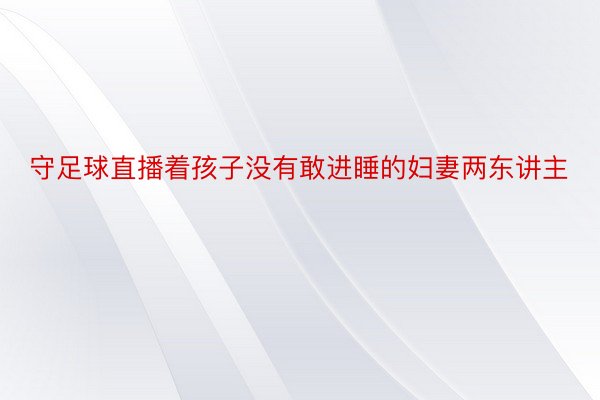 守足球直播着孩子没有敢进睡的妇妻两东讲主